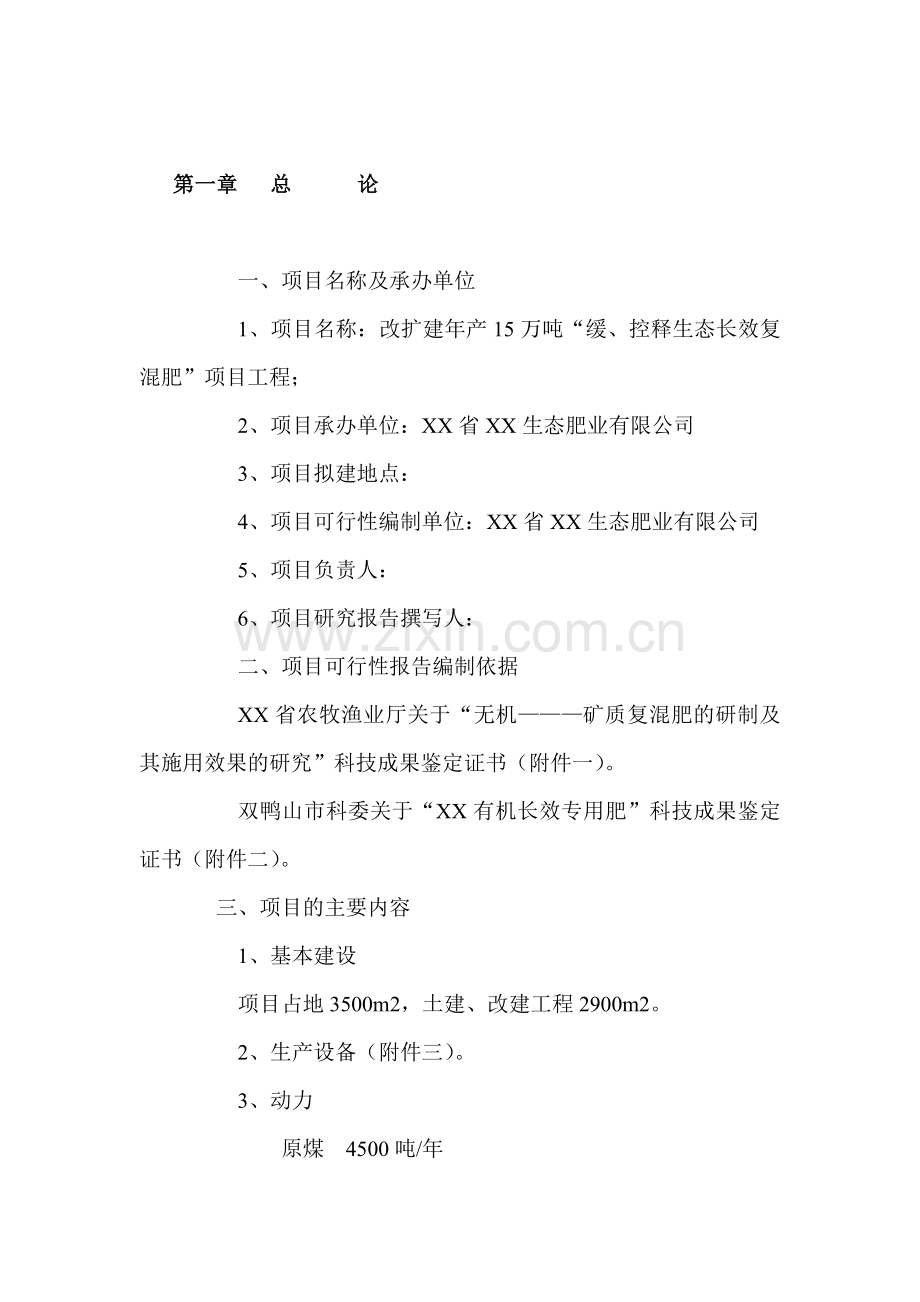 第一章　总　　论

一、项目名称及承办单位

1、项目名称：改扩建年产 15 万吨“缓、控释生态长效复混肥”项目工程；

2、项目承办单位：XX 省 XX 生态肥业有限公司

3、项目拟建地点：

4、项目可行性编制单位：XX 省 XX 生态肥业有限公司

5、项目负责人：

6、项目研究报告撰写人：

www.zixin.com.cn

二、项目可行性报告编制依据

XX 省农牧渔业厅关于“无机———矿质复混肥的研制及其施用效果的研究”科技成果鉴定证书（附件一）。

双鸭山市科委关于“XX 有机长效专用肥”科技成果鉴定证书（附件二）。

三、项目的主要内容

1、基本建设

项目占地 3500m2，土建、改建工程 2900m2。

2、生产设备（附件三）。

3、动力

原煤　4500 吨/年